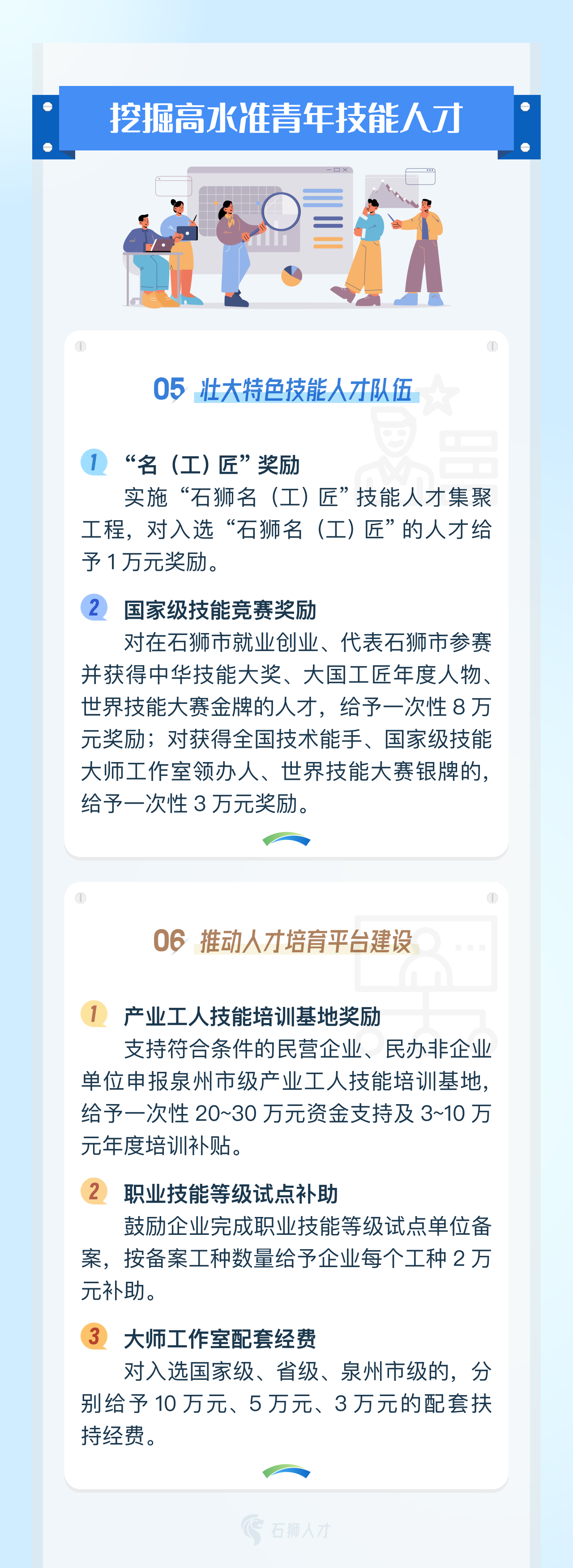 挖掘高水准青年技能人才

05 壮大特色技能人才队伍

1 “名（工）匠”奖励

实施“石狮名（工）匠”技能人才集聚工程，对入选“石狮名（工）匠”的人才给予1万元奖励。

2 国家级技能竞赛奖励

对在石狮市就业创业、代表石狮市参赛并获得中华技能大奖、大国工匠年度人物、世界技能大赛金牌的人才，给予一次性8万元奖励；对获得全国技术能手、国家级技能大师工作室领办人、世界技能大赛银牌的，给予一次性3万元奖励。

06 推动人才培育平台建设

1 产业工人技能培训基地奖励

支持符合条件的民营企业、民办非企业单位申报泉州市级产业工人技能培训基地，给予一次性20~30万元资金支持及3~10万元年度培训补贴。

2 职业技能等级试点补助

鼓励企业完成职业技能等级试点单位备案，按备案工种数量给予企业每个工种2万元补助。

3 大师工作室配套经费

对入选国家级、省级、泉州市级的，分别给予10万元、5万元、3万元的配套扶持经费。

石狮人才